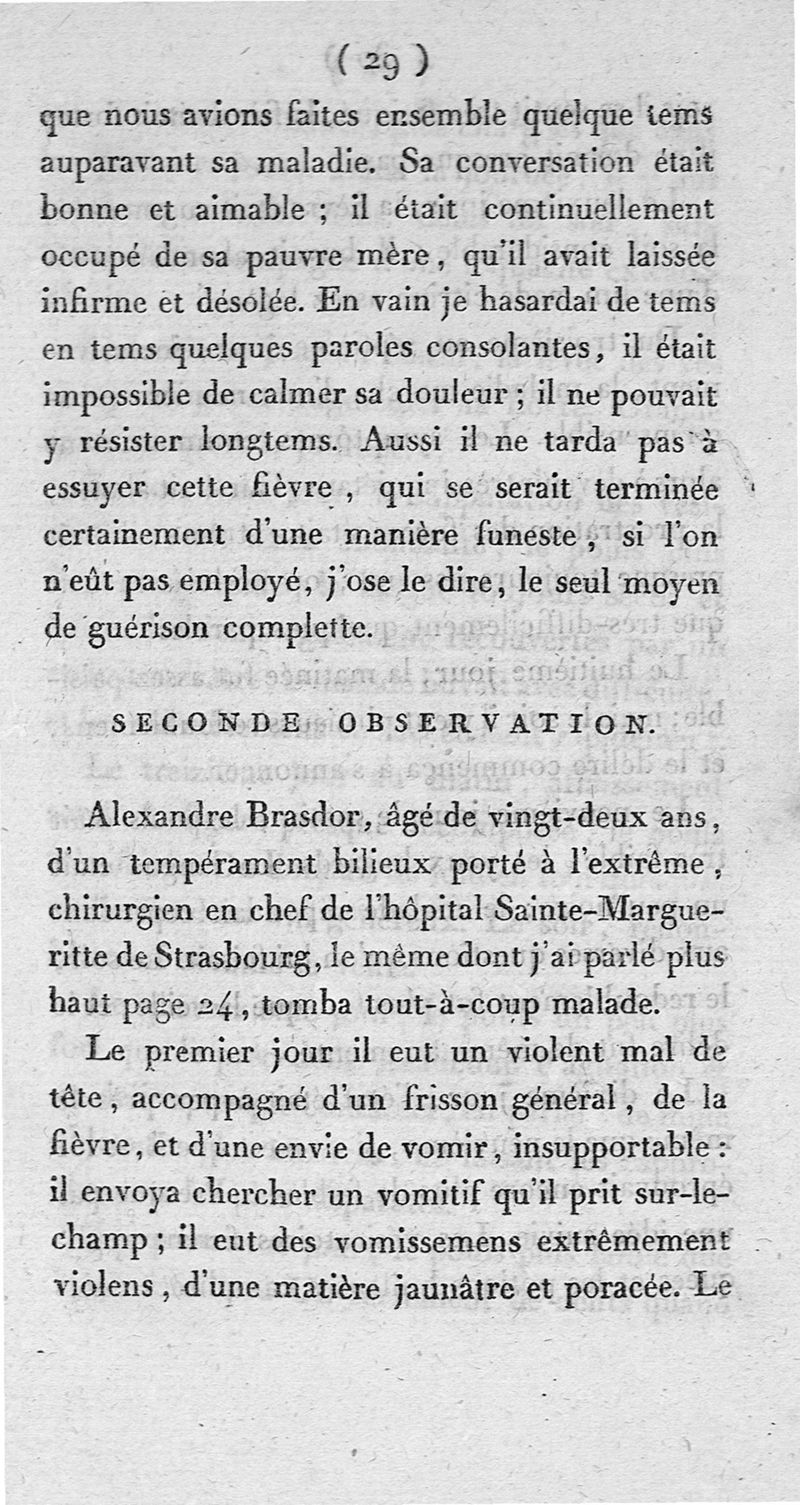 ( 29 )

que nous avions faites ensemble quelque tems auparavant sa maladie. Sa conversation était bonne et aimable ; il était continuellement occupé de sa pauvre mère, qu'il avait laissée infirme et désolée. En vain je hasardai de tems en tems quelques paroles consolantes, il était impossible de calmer sa douleur ; il ne pouvait y résister longtems. Aussi il ne tarda pas à essuyer cette fièvre, qui se serait terminée certainement d'une manière funeste, si l'on n'eût pas employé, j'ose le dire, le seul moyen de guérison complette.

SECONDE OBSERVATION.

Alexandre Brasdor, âgé de vingt-deux ans, d'un tempérament bilieux porté à l'extrême, chirurgien en chef de l'hôpital Sainte-Margueritte de Strasbourg, le même dont j'ai parlé plus haut page 24, tomba tout-à-coup malade.

Le premier jour il eut un violent mal de tête, accompagné d'un frisson général, de la fièvre, et d'une envie de vomir, insupportable : il envoya chercher un vomitif qu'il prit sur-le-champ ; il eut des vomissemens extrêmement violens, d'une matière jaunâtre et poracée. Le